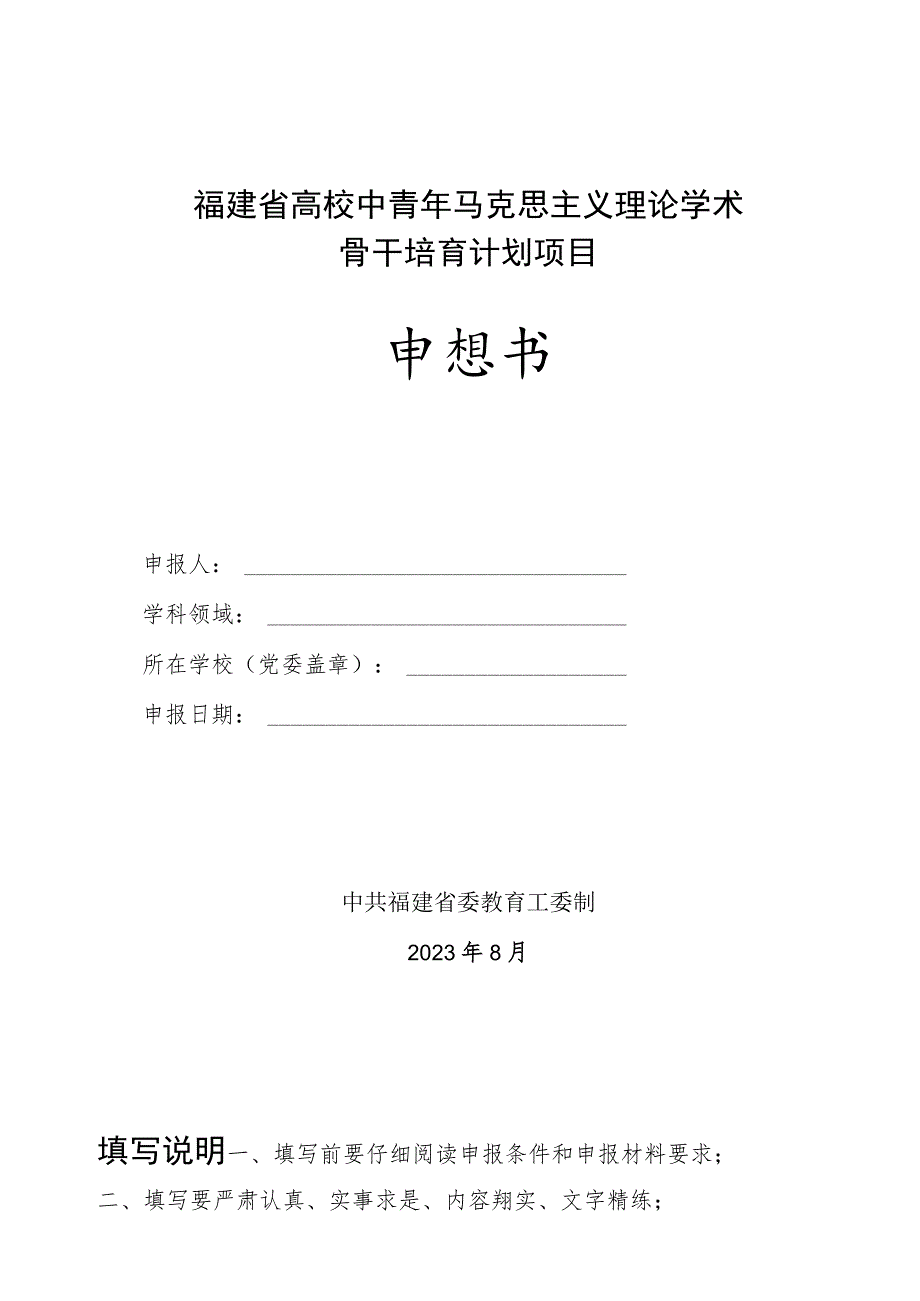 福建省高校中青年马克思主义理论学术骨干培育计划项目

申想书

申报人：

学科领域：

所在学校（党委盖章）：

申报日期：

中共福建省委教育工委制

2023年8月

填写说明一、填写前要仔细阅读申报条件和申报材料要求；

二、填写要严肃认真、实事求是、内容翔实、文字精练；